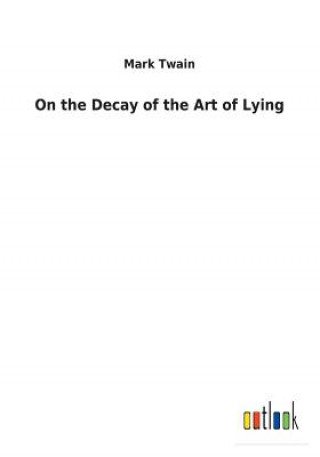 Mark Twain

On the Decay of the Art of Lying

outlook